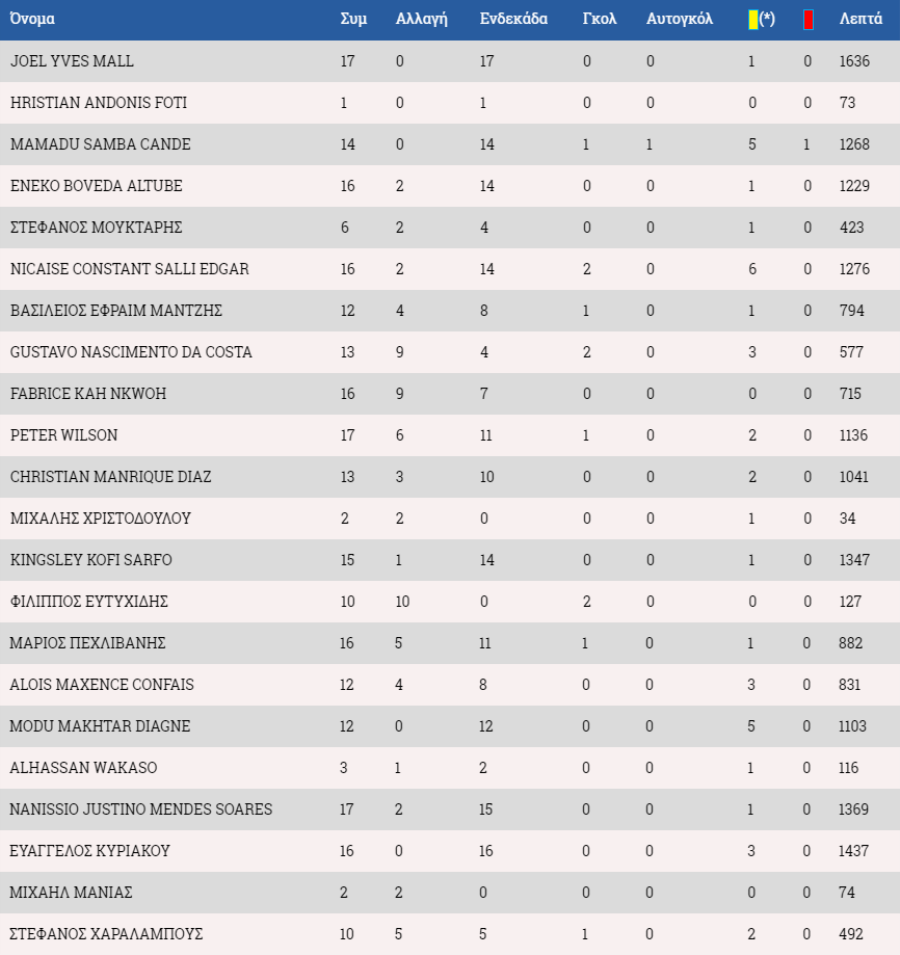 | Όνομα | Συμ | Αλλαγή | Ενδεκάδα | Γκολ | Αυτογκόλ | (*) | | Λεπτά |
|---|---|---|---|---|---|---|---|---|
| JOEL YVES MALL | 17 | 0 | 17 | 0 | 0 | 1 | 0 | 1636 |
| HRISTIAN ANDONIS FOTI | 1 | 0 | 1 | 0 | 0 | 0 | 0 | 73 |
| MAMADU SAMBA CANDE | 14 | 0 | 14 | 1 | 1 | 5 | 1 | 1268 |
| ENEKO BOVEDA ALTUBE | 16 | 2 | 14 | 0 | 0 | 1 | 0 | 1229 |
| ΣΤΕΦΑΝΟΣ ΜΟΥΚΤΑΡΗΣ | 6 | 2 | 4 | 0 | 0 | 1 | 0 | 423 |
| NICAISE CONSTANT SALLI EDGAR | 16 | 2 | 14 | 2 | 0 | 6 | 0 | 1276 |
| ΒΑΣΙΛΕΙΟΣ ΕΦΡΑΙΜ ΜΑΝΤΖΗΣ | 12 | 4 | 8 | 1 | 0 | 1 | 0 | 794 |
| GUSTAVO NASCIMENTO DA COSTA | 13 | 9 | 4 | 2 | 0 | 3 | 0 | 577 |
| FABRICE KAH NKWOH | 16 | 9 | 7 | 0 | 0 | 0 | 0 | 715 |
| PETER WILSON | 17 | 6 | 11 | 1 | 0 | 2 | 0 | 1136 |
| CHRISTIAN MANRIQUE DIAZ | 13 | 3 | 10 | 0 | 0 | 2 | 0 | 1041 |
| ΜΙΧΑΛΗΣ ΧΡΙΣΤΟΔΟΥΛΟΥ | 2 | 2 | 0 | 0 | 0 | 1 | 0 | 34 |
| KINGSLEY KOFI SARFO | 15 | 1 | 14 | 0 | 0 | 1 | 0 | 1347 |
| ΦΙΛΙΠΠΟΣ ΕΥΤΥΧΙΔΗΣ | 10 | 10 | 0 | 2 | 0 | 0 | 0 | 127 |
| ΜΑΡΙΟΣ ΠΕΧΛΙΒΑΝΗΣ | 16 | 5 | 11 | 1 | 0 | 1 | 0 | 882 |
| ALOIS MAXENCE CONFAIS | 12 | 4 | 8 | 0 | 0 | 3 | 0 | 831 |
| MODU MAKHTAR DIAGNE | 12 | 0 | 12 | 0 | 0 | 5 | 0 | 1103 |
| ALHASSAN WAKASO | 3 | 1 | 2 | 0 | 0 | 1 | 0 | 116 |
| NANISSIO JUSTINO MENDES SOARES | 17 | 2 | 15 | 0 | 0 | 1 | 0 | 1369 |
| ΕΥΑΓΓΕΛΟΣ ΚΥΡΙΑΚΟΥ | 16 | 0 | 16 | 0 | 0 | 3 | 0 | 1437 |
| ΜΙΧΑΗΛ ΜΑΝΙΑΣ | 2 | 2 | 0 | 0 | 0 | 0 | 0 | 74 |
| ΣΤΕΦΑΝΟΣ ΧΑΡΑΛΑΜΠΟΥΣ | 10 | 5 | 5 | 1 | 0 | 2 | 0 | 492 |